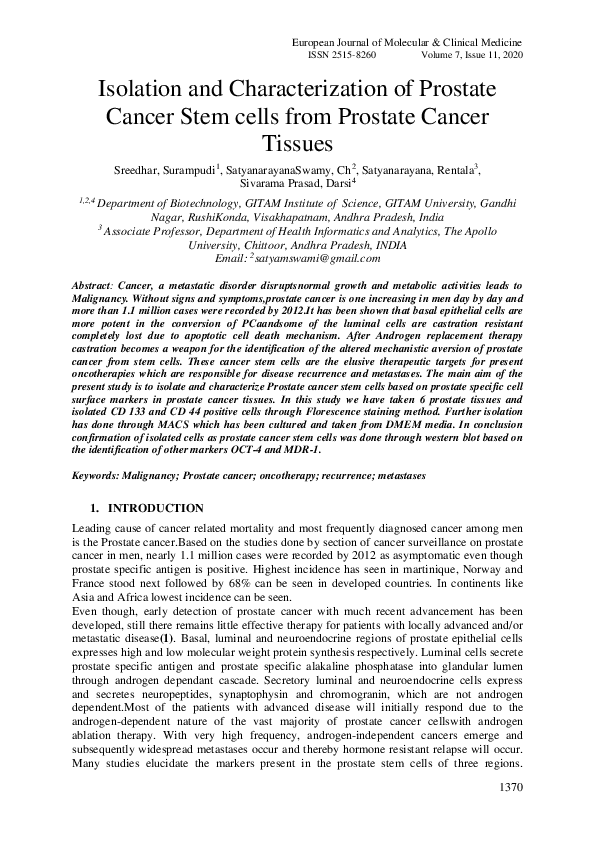 European Journal of Molecular & Clinical Medicine
ISSN 2515-8260 Volume 7, Issue 11, 2020

Isolation and Characterization of Prostate Cancer Stem cells from Prostate Cancer Tissues

Sreedhar, Surampudi$^{1}$, SatyanarayanaSwamy, Ch$^{2}$, Satyanarayana, Rentala$^{3}$, Sivarama Prasad, Darsi$^{4}$

$^{1,2,4}$ Department of Biotechnology, GITAM Institute of Science, GITAM University, Gandhi Nagar, RushiKonda, Visakhapatnam, Andhra Pradesh, India
$^{3}$ Associate Professor, Department of Health Informatics and Analytics, The Apollo University, Chittoor, Andhra Pradesh, INDIA
Email: $^{2}$satyamswami@gmail.com

Abstract: Cancer, a metastatic disorder disruptsnormal growth and metabolic activities leads to Malignancy. Without signs and symptoms,prostate cancer is one increasing in men day by day and more than 1.1 million cases were recorded by 2012.It has been shown that basal epithelial cells are more potent in the conversion of PCaandsome of the luminal cells are castration resistant completely lost due to apoptotic cell death mechanism. After Androgen replacement therapy castration becomes a weapon for the identification of the altered mechanistic aversion of prostate cancer from stem cells. These cancer stem cells are the elusive therapeutic targets for present oncotherapies which are responsible for disease recurrence and metastases. The main aim of the present study is to isolate and characterize Prostate cancer stem cells based on prostate specific cell surface markers in prostate cancer tissues. In this study we have taken 6 prostate tissues and isolated CD 133 and CD 44 positive cells through Florescence staining method. Further isolation has done through MACS which has been cultured and taken from DMEM media. In conclusion confirmation of isolated cells as prostate cancer stem cells was done through western blot based on the identification of other markers OCT-4 and MDR-1.

Keywords: Malignancy; Prostate cancer; oncotherapy; recurrence; metastases

1. INTRODUCTION

Leading cause of cancer related mortality and most frequently diagnosed cancer among men is the Prostate cancer.Based on the studies done by section of cancer surveillance on prostate cancer in men, nearly 1.1 million cases were recorded by 2012 as asymptomatic even though prostate specific antigen is positive. Highest incidence has seen in martinique, Norway and France stood next followed by 68% can be seen in developed countries. In continents like Asia and Africa lowest incidence can be seen.

Even though, early detection of prostate cancer with much recent advancement has been developed, still there remains little effective therapy for patients with locally advanced and/or metastatic disease(1). Basal, luminal and neuroendocrine regions of prostate epithelial cells expresses high and low molecular weight protein synthesis respectively. Luminal cells secrete prostate specific antigen and prostate specific alakaline phosphatase into glandular lumen through androgen dependant cascade. Secretory luminal and neuroendocrine cells express and secretes neuropeptides, synaptophysin and chromogranin, which are not androgen dependent.Most of the patients with advanced disease will initially respond due to the androgen-dependent nature of the vast majority of prostate cancer cellswith androgen ablation therapy. With very high frequency, androgen-independent cancers emerge and subsequently widespread metastases occur and thereby hormone resistant relapse will occur. Many studies elucidate the markers present in the prostate stem cells of three regions.

1370